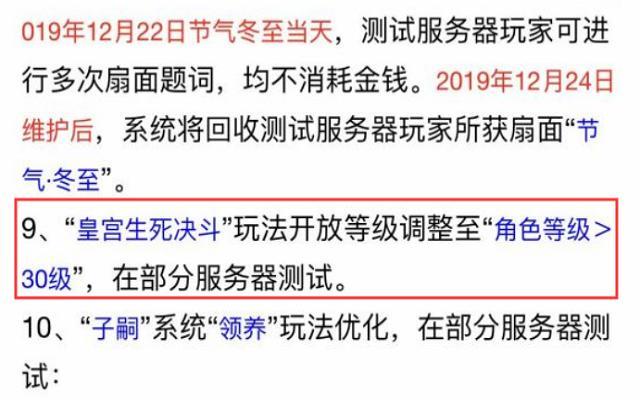 019年12月22日节气冬至当天，测试服务器玩家可进行多次扇面题词，均不消耗金钱。2019年12月24日维护后，系统将回收测试服务器玩家所获扇面“节气·冬至”。

9、“皇宫生死决斗”玩法开放等级调整至“角色等级>30级”，在部分服务器测试。

10、“子嗣”系统“领养”玩法优化，在部分服务器测试：